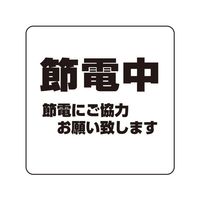 節電中

節電にご協力
お願い致します